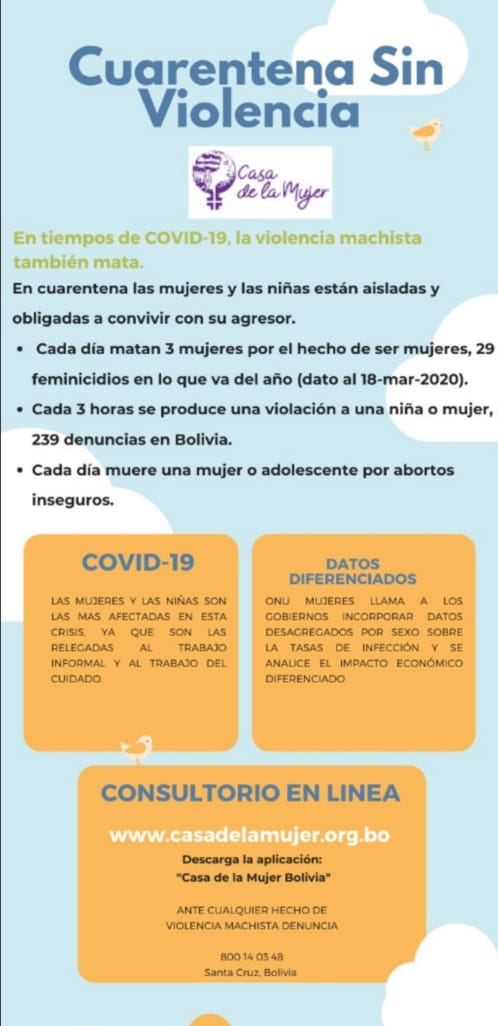 Cuarentena Sin Violencia

Casa de la Mujer

En tiempos de COVID-19, la violencia machista también mata.

En cuarentena las mujeres y las niñas están aisladas y obligadas a convivir con su agresor.

• Cada día matan 3 mujeres por el hecho de ser mujeres, 29 feminicidios en lo que va del año (dato al 18-mar-2020).

• Cada 3 horas se produce una violación a una niña o mujer, 239 denuncias en Bolivia.

• Cada día muere una mujer o adolescente por abortos inseguros.

COVID-19

LAS MUJERES Y LAS NIÑAS SON LAS MAS AFECTADAS EN ESTA CRISIS, YA QUE SON LAS RELEGADAS AL TRABAJO INFORMAL Y AL TRABAJO DEL CUIDADO.

DATOS DIFERENCIADOS

ONU MUJERES LLAMA A LOS GOBIERNOS INCORPORAR DATOS DESAGREGADOS POR SEXO SOBRE LA TASAS DE INFECCIÓN Y SE ANALICE EL IMPACTO ECONÓMICO DIFERENCIADO

CONSULTORIO EN LINEA

www.casadelamujer.org.bo

Descarga la aplicación:
"Casa de la Mujer Bolivia"

ANTE CUALQUIER HECHO DE VIOLENCIA MACHISTA DENUNCIA

800 14 03 48
Santa Cruz, Bolivia